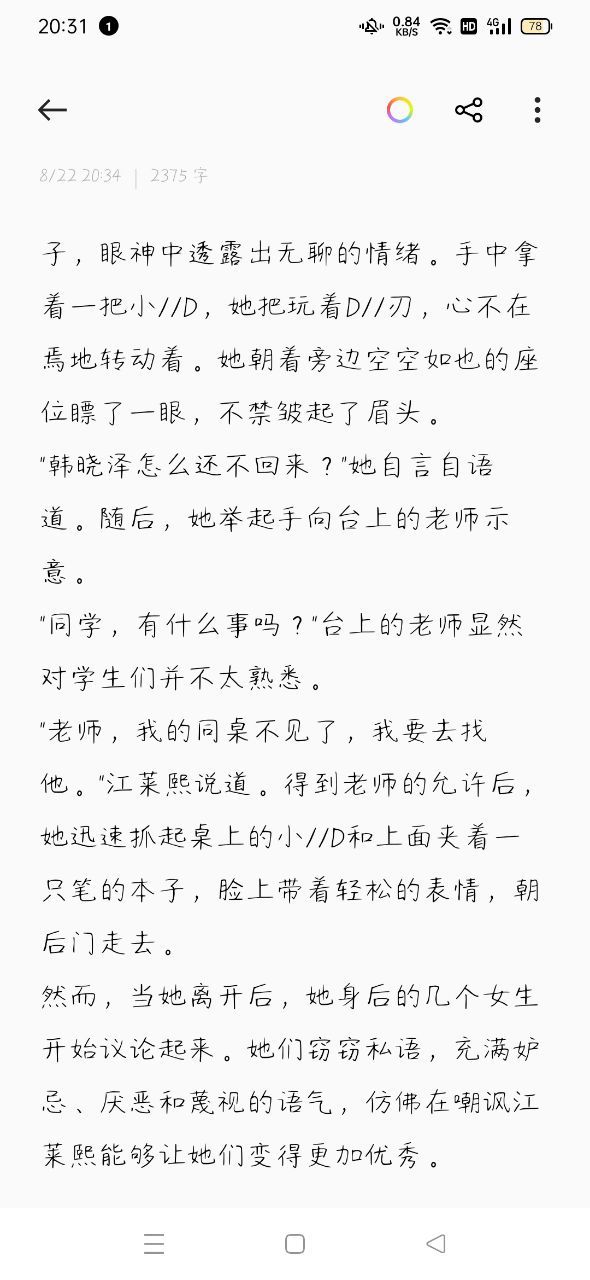 20:31 1
0.84 KB/S HD 4G 78

8/22 20:34 | 2375 字

子，眼神中透露出无聊的情绪。手中拿着一把小//D，她把玩着D//刃，心不在焉地转动着。她朝着旁边空空如也的座位瞟了一眼，不禁皱起了眉头。
"韩晓泽怎么还不回来？"她自言自语道。随后，她举起手向台上的老师示意。
"同学，有什么事吗？"台上的老师显然对学生们并不太熟悉。
"老师，我的同桌不见了，我要去找他。"江莱熙说道。得到老师的允许后，她迅速抓起桌上的小//D和上面夹着一只笔的本子，脸上带着轻松的表情，朝后门走去。
然而，当她离开后，她身后的几个女生开始议论起来。她们窃窃私语，充满妒忌、厌恶和蔑视的语气，仿佛在嘲讽江莱熙能够让她们变得更加优秀。